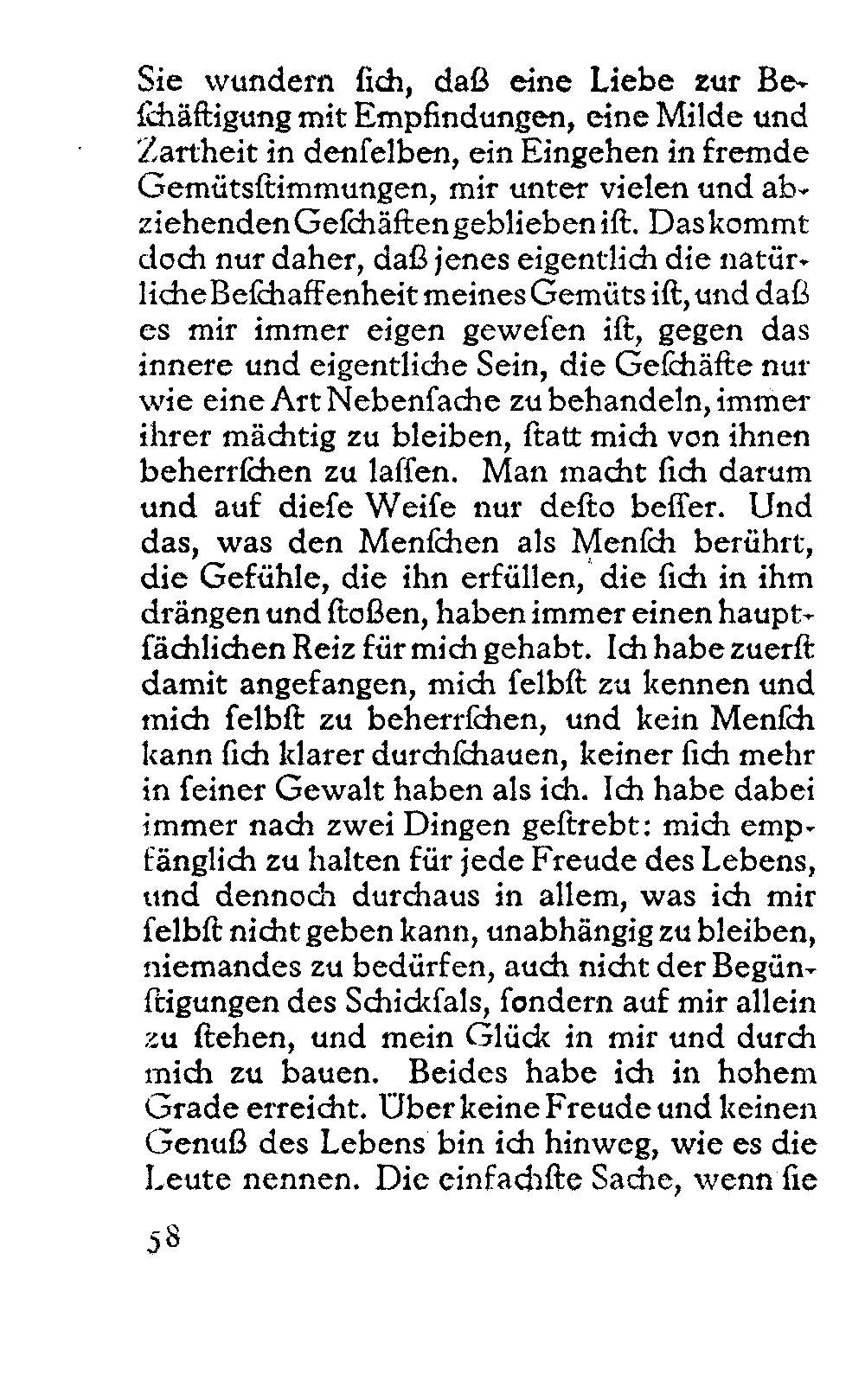 Sie wundern ſich, daß eine Liebe zur Beſchäftigung mit Empfindungen, eine Milde und Zartheit in denſelben, ein Eingehen in fremde Gemütsſtimmungen, mir unter vielen und abziehenden Geſchäften geblieben iſt. Das kommt doch nur daher, daß jenes eigentlich die natürliche Beſchaffenheit meines Gemüts iſt, und daß es mir immer eigen geweſen iſt, gegen das innere und eigentliche Sein, die Geſchäfte nur wie eine Art Nebenſache zu behandeln, immer ihrer mächtig zu bleiben, ſtatt mich von ihnen beherrſchen zu laſſen. Man macht ſich darum und auf dieſe Weiſe nur deſto beſſer. Und das, was den Menſchen als Menſch berührt, die Gefühle, die ihn erfüllen, die ſich in ihm drängen und ſtoßen, haben immer einen hauptſächlichen Reiz für mich gehabt. Ich habe zuerſt damit angefangen, mich ſelbſt zu kennen und mich ſelbſt zu beherrſchen, und kein Menſch kann ſich klarer durchſchauen, keiner ſich mehr in ſeiner Gewalt haben als ich. Ich habe dabei immer nach zwei Dingen geſtrebt: mich empfänglich zu halten für jede Freude des Lebens, und dennoch durchaus in allem, was ich mir ſelbſt nicht geben kann, unabhängig zu bleiben, niemandes zu bedürfen, auch nicht der Begünſtigungen des Schickſals, ſondern auf mir allein zu ſtehen, und mein Glück in mir und durch mich zu bauen. Beides habe ich in hohem Grade erreicht. Über keine Freude und keinen Genuß des Lebens bin ich hinweg, wie es die Leute nennen. Die einfachſte Sache, wenn ſie

58